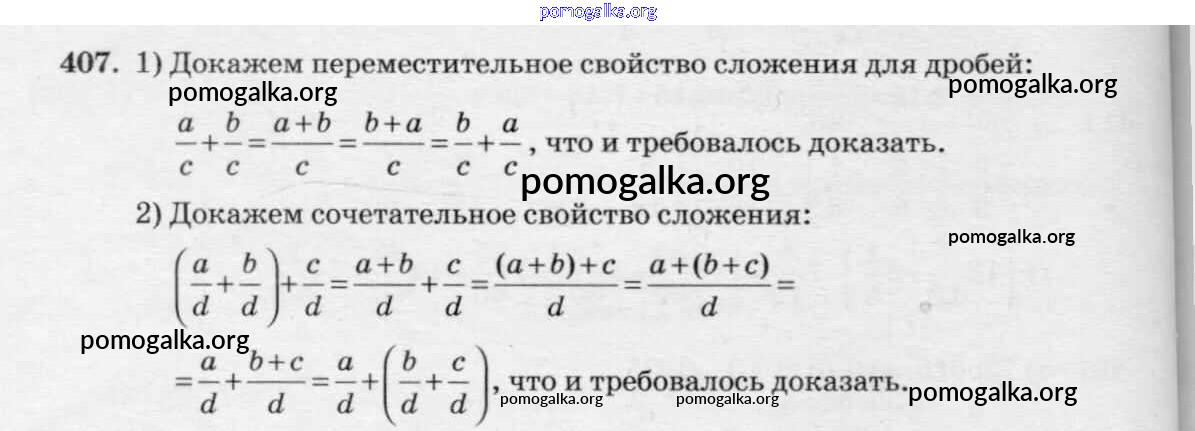 407. 1) Докажем переместительное свойство сложения для дробей:

$\frac{a}{c}+\frac{b}{c}=\frac{a+b}{c}=\frac{b+a}{c}=\frac{b}{c}+\frac{a}{c}$, что и требовалось доказать.

2) Докажем сочетательное свойство сложения:

$\left(\frac{a}{d}+\frac{b}{d}\right)+\frac{c}{d}=\frac{a+b}{d}+\frac{c}{d}=\frac{(a+b)+c}{d}=\frac{a+(b+c)}{d}=$

$=\frac{a}{d}+\frac{b+c}{d}=\frac{a}{d}+\left(\frac{b}{d}+\frac{c}{d}\right)$, что и требовалось доказать.

pomogalka.org